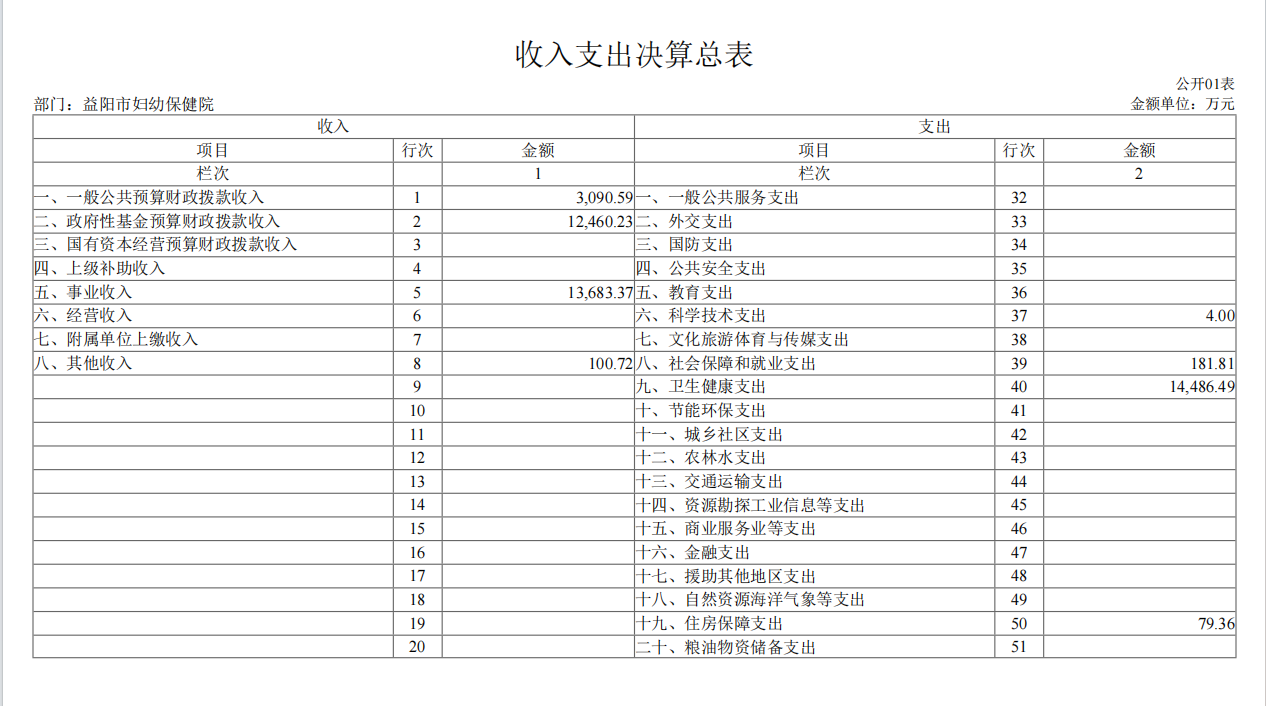 收入支出决算总表

公开01表

部门：益阳市妇幼保健院

金额单位：万元

| 收入 | | | 支出 | | |
|---|---|---|---|---|---|
| 项目 | 行次 | 金额 | 项目 | 行次 | 金额 |
| 栏次 | | 1 | 栏次 | | 2 |
| 一、一般公共预算财政拨款收入 | 1 | 3,090.59 | 一、一般公共服务支出 | 32 | |
| 二、政府性基金预算财政拨款收入 | 2 | 12,460.23 | 二、外交支出 | 33 | |
| 三、国有资本经营预算财政拨款收入 | 3 | | 三、国防支出 | 34 | |
| 四、上级补助收入 | 4 | | 四、公共安全支出 | 35 | |
| 五、事业收入 | 5 | 13,683.37 | 五、教育支出 | 36 | |
| 六、经营收入 | 6 | | 六、科学技术支出 | 37 | 4.00 |
| 七、附属单位上缴收入 | 7 | | 七、文化旅游体育与传媒支出 | 38 | |
| 八、其他收入 | 8 | 100.72 | 八、社会保障和就业支出 | 39 | 181.81 |
| | 9 | | 九、卫生健康支出 | 40 | 14,486.49 |
| | 10 | | 十、节能环保支出 | 41 | |
| | 11 | | 十一、城乡社区支出 | 42 | |
| | 12 | | 十二、农林水支出 | 43 | |
| | 13 | | 十三、交通运输支出 | 44 | |
| | 14 | | 十四、资源勘探工业信息等支出 | 45 | |
| | 15 | | 十五、商业服务业等支出 | 46 | |
| | 16 | | 十六、金融支出 | 47 | |
| | 17 | | 十七、援助其他地区支出 | 48 | |
| | 18 | | 十八、自然资源海洋气象等支出 | 49 | |
| | 19 | | 十九、住房保障支出 | 50 | 79.36 |
| | 20 | | 二十、粮油物资储备支出 | 51 | |